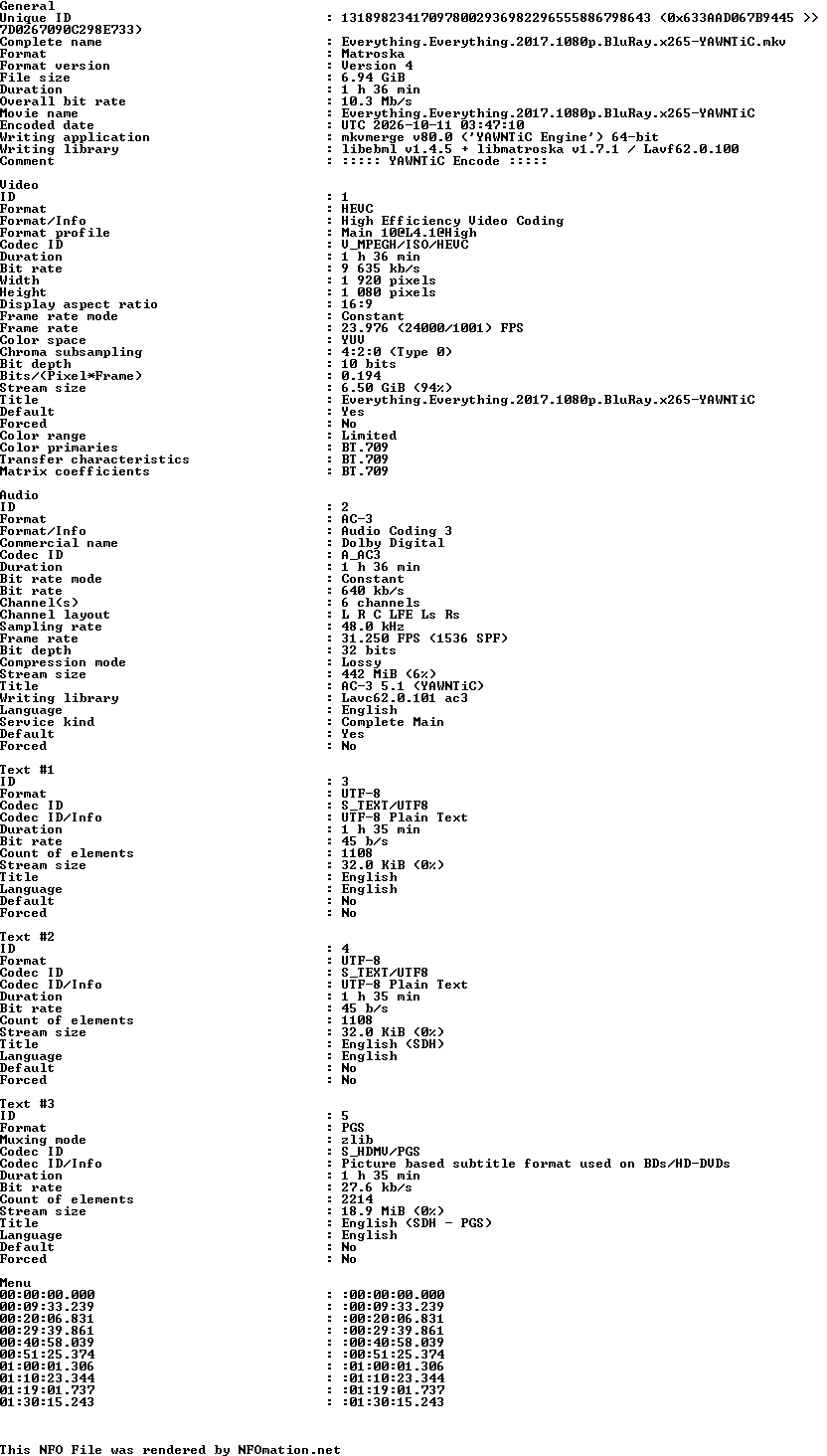 General
Unique ID : 131898234170978002936982296555886798643 (0x633AAD067B9445 >>
7D0267090C298E733)
Complete name : Everything.Everything.2017.1080p.BluRay.x265-YAWNTiC.mkv
Format : Matroska
Format version : Version 4
File size : 6.94 GiB
Duration : 1 h 36 min
Overall bit rate : 10.3 Mb/s
Movie name : Everything.Everything.2017.1080p.BluRay.x265-YAWNTiC
Encoded date : UTC 2026-10-11 03:47:10
Writing application : mkvmerge v80.0 ('YAWNTiC Engine') 64-bit
Writing library : libebml v1.4.5 + libmatroska v1.7.1 / Lavf62.0.100
Comment : ::::: YAWNTiC Encode :::::

Video
ID : 1
Format : HEVC
Format/Info : High Efficiency Video Coding
Format profile : Main 10@L4.1@High
Codec ID : V_MPEGH/ISO/HEVC
Duration : 1 h 36 min
Bit rate : 9 635 kb/s
Width : 1 920 pixels
Height : 1 080 pixels
Display aspect ratio : 16:9
Frame rate mode : Constant
Frame rate : 23.976 (24000/1001) FPS
Color space : YUV
Chroma subsampling : 4:2:0 (Type 0)
Bit depth : 10 bits
Bits/(Pixel*Frame) : 0.194
Stream size : 6.50 GiB (94%)
Title : Everything.Everything.2017.1080p.BluRay.x265-YAWNTiC
Default : Yes
Forced : No
Color range : Limited
Color primaries : BT.709
Transfer characteristics : BT.709
Matrix coefficients : BT.709

Audio
ID : 2
Format : AC-3
Format/Info : Audio Coding 3
Commercial name : Dolby Digital
Codec ID : A_AC3
Duration : 1 h 36 min
Bit rate mode : Constant
Bit rate : 640 kb/s
Channel(s) : 6 channels
Channel layout : L R C LFE Ls Rs
Sampling rate : 48.0 kHz
Frame rate : 31.250 FPS (1536 SPF)
Bit depth : 32 bits
Compression mode : Lossy
Stream size : 442 MiB (6%)
Title : AC-3 5.1 (YAWNTiC)
Writing library : Lavc62.0.101 ac3
Language : English
Service kind : Complete Main
Default : Yes
Forced : No

Text #1
ID : 3
Format : UTF-8
Codec ID : S_TEXT/UTF8
Codec ID/Info : UTF-8 Plain Text
Duration : 1 h 35 min
Bit rate : 45 b/s
Count of elements : 1108
Stream size : 32.0 KiB (0%)
Title : English
Language : English
Default : No
Forced : No

Text #2
ID : 4
Format : UTF-8
Codec ID : S_TEXT/UTF8
Codec ID/Info : UTF-8 Plain Text
Duration : 1 h 35 min
Bit rate : 45 b/s
Count of elements : 1108
Stream size : 32.0 KiB (0%)
Title : English (SDH)
Language : English
Default : No
Forced : No

Text #3
ID : 5
Format : PGS
Muxing mode : zlib
Codec ID : S_HDMV/PGS
Codec ID/Info : Picture based subtitle format used on BDs/HD-DVDs
Duration : 1 h 35 min
Bit rate : 27.6 kb/s
Count of elements : 2214
Stream size : 18.9 MiB (0%)
Title : English (SDH - PGS)
Language : English
Default : No
Forced : No

Menu
00:00:00.000 : :00:00:00.000
00:09:33.239 : :00:09:33.239
00:20:06.831 : :00:20:06.831
00:29:39.861 : :00:29:39.861
00:40:58.039 : :00:40:58.039
00:51:25.374 : :00:51:25.374
01:00:01.306 : :01:00:01.306
01:10:23.344 : :01:10:23.344
01:19:01.737 : :01:19:01.737
01:30:15.243 : :01:30:15.243

This NFO File was rendered by NFOmation.net